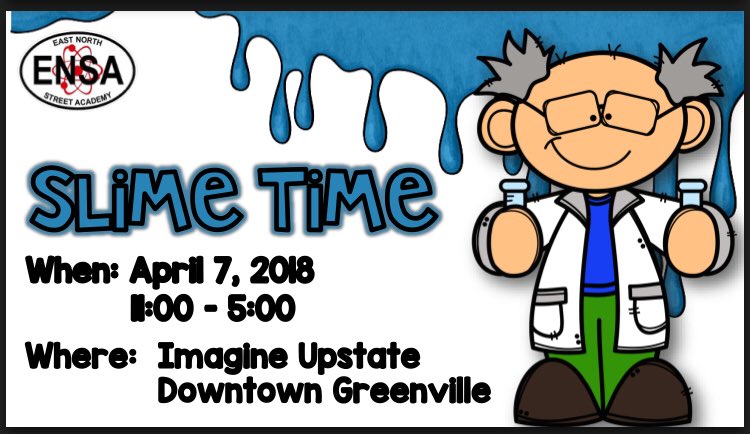 EAST NORTH
ENSA
STREET ACADEMY

SLiMe TiMe

When: April 7, 2018
11:00 - 5:00

Where: Imagine Upstate
Downtown Greenville